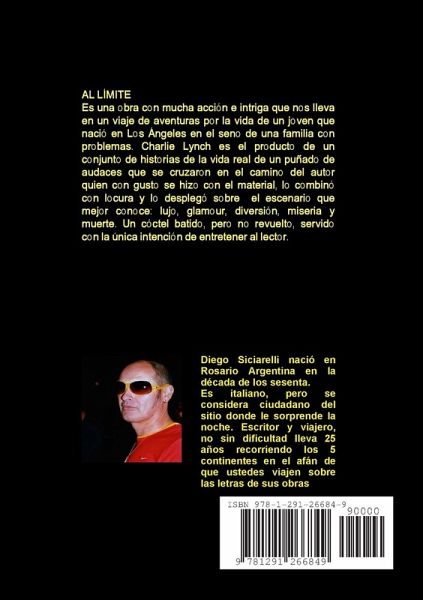 AL LÍMITE
Es una obra con mucha acción e intriga que nos lleva en un viaje de aventuras por la vida de un joven que nació en Los Ángeles en el seno de una familia con problemas. Charlie Lynch es el producto de un conjunto de historias de la vida real de un puñado de audaces que se cruzaron en el camino del autor quien con gusto se hizo con el material, lo combinó con locura y lo desplegó sobre el escenario que mejor conoce: lujo, glamour, diversión, miseria y muerte. Un cóctel batido, pero no revuelto, servido con la única intención de entretener al lector.

Diego Siciarelli nació en Rosario Argentina en la década de los sesenta.
Es italiano, pero se considera ciudadano del sitio donde le sorprende la noche. Escritor y viajero, no sin dificultad lleva 25 años recorriendo los 5 continentes en el afán de que ustedes viajen sobre las letras de sus obras

ISBN 978-1-291-26684-9
90000
9 781291 266849